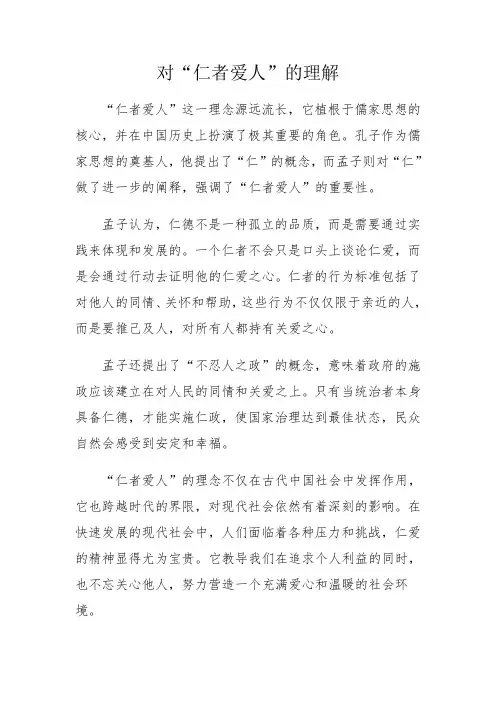 对“仁者爱人”的理解

“仁者爱人”这一理念源远流长，它植根于儒家思想的核心，并在中国历史上扮演了极其重要的角色。孔子作为儒家思想的奠基人，他提出了“仁”的概念，而孟子则对“仁”做了进一步的阐释，强调了“仁者爱人”的重要性。

孟子认为，仁德不是一种孤立的品质，而是需要通过实践来体现和发展的。一个仁者不会只是口头上谈论仁爱，而是会通过行动去证明他的仁爱之心。仁者的行为标准包括了对他人的同情、关怀和帮助，这些行为不仅仅限于亲近的人，而是要推己及人，对所有人都持有关爱之心。

孟子还提出了“不忍人之政”的概念，意味着政府的施政应该建立在对人民的同情和关爱之上。只有当统治者本身具备仁德，才能实施仁政，使国家治理达到最佳状态，民众自然会感受到安定和幸福。

“仁者爱人”的理念不仅在古代中国社会中发挥作用，它也跨越时代的界限，对现代社会依然有着深刻的影响。在快速发展的现代社会中，人们面临着各种压力和挑战，仁爱的精神显得尤为宝贵。它教导我们在追求个人利益的同时，也不忘关心他人，努力营造一个充满爱心和温暖的社会环境。